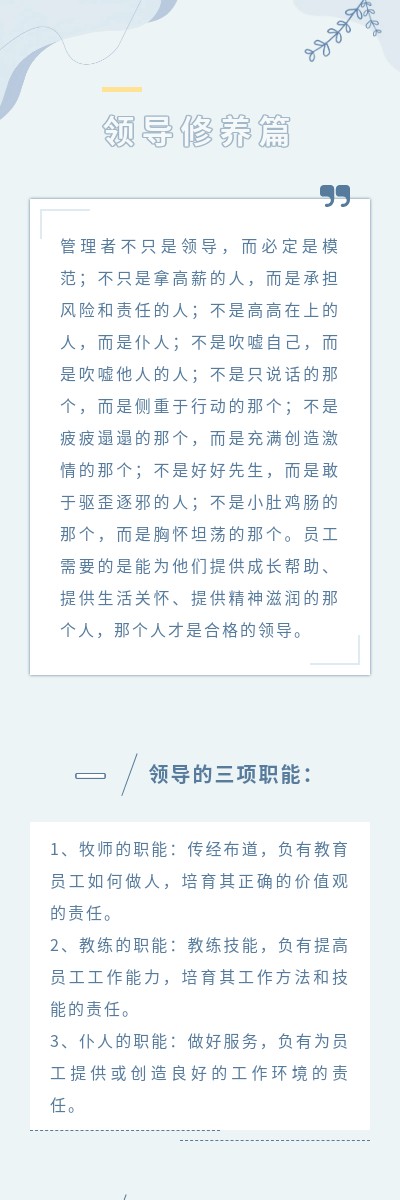 领导修养篇

管理者不只是领导，而必定是模范；不只是拿高薪的人，而是承担风险和责任的人；不是高高在上的人，而是仆人；不是吹嘘自己，而是吹嘘他人的人；不是只说话的那个，而是侧重于行动的那个；不是疲疲遢遢的那个，而是充满创造激情的那个；不是好好先生，而是敢于驱歪逐邪的人；不是小肚鸡肠的那个，而是胸怀坦荡的那个。员工需要的是能为他们提供成长帮助、提供生活关怀、提供精神滋润的那个人，那个人才是合格的领导。

领导的三项职能：

1、牧师的职能：传经布道，负有教育员工如何做人，培育其正确的价值观的责任。
2、教练的职能：教练技能，负有提高员工工作能力，培育其工作方法和技能的责任。
3、仆人的职能：做好服务，负有为员工提供或创造良好的工作环境的责任。